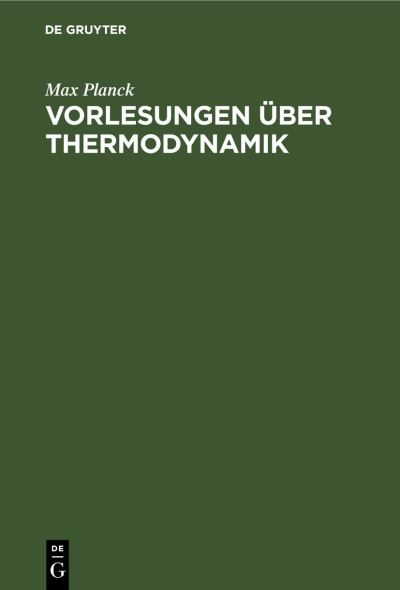 DE GRUYTER

Max Planck

VORLESUNGEN ÜBER THERMODYNAMIK

DE
G